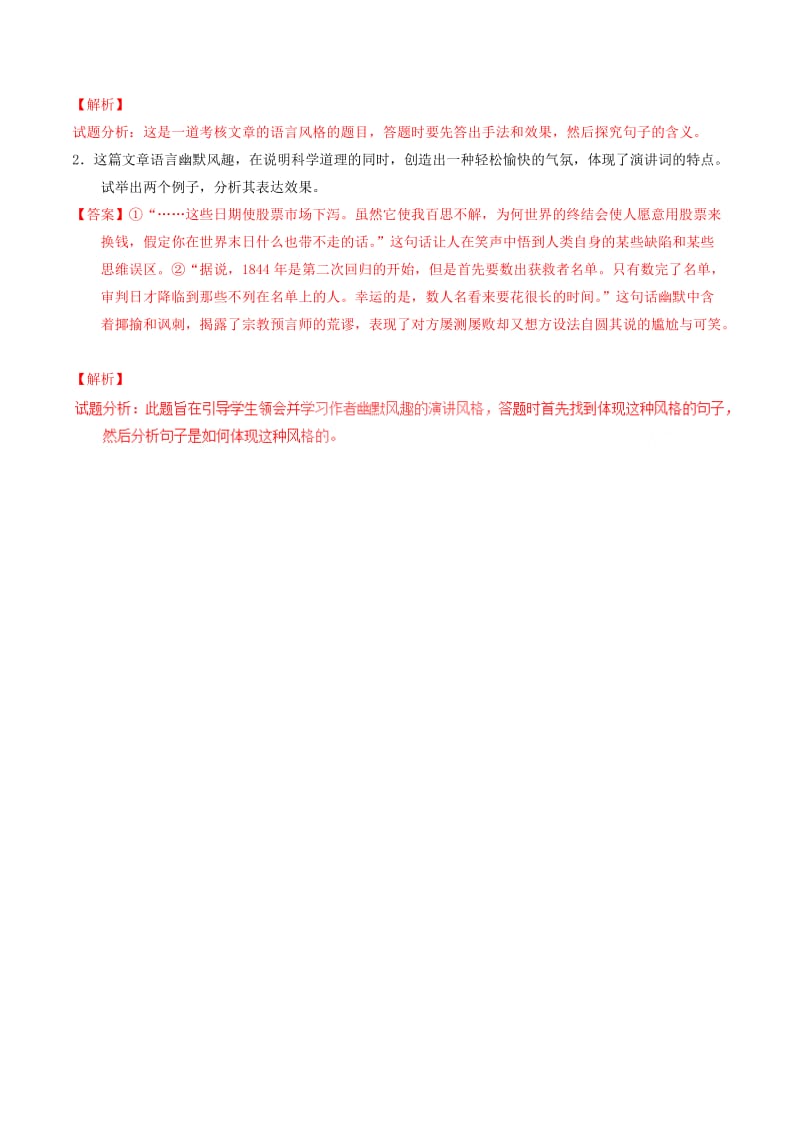 【解析】
试题分析：这是一道考核文章的语言风格的题目，答题时要先答出手法和效果，然后探究句子的含义。

2．这篇文章语言幽默风趣，在说明科学道理的同时，创造出一种轻松愉快的气氛，体现了演讲词的特点。试举出两个例子，分析其表达效果。

【答案】①“……这些日期使股票市场下泻。虽然它使我百思不解，为何世界的终结会使人愿意用股票来换钱，假定你在世界末日什么也带不走的话。”这句话让人在笑声中悟到人类自身的某些缺陷和某些思维误区。②“据说，1844 年是第二次回归的开始，但是首先要数出获救者名单。只有数完了名单，审判日才降临到那些不列在名单上的人。幸运的是，数人名看来要花很长的时间。”这句话幽默中含着揶揄和讽刺，揭露了宗教预言师的荒谬，表现了对方屡测屡败却又想方设法自圆其说的尴尬与可笑。

【解析】
试题分析：此题旨在引导学生领会并学习作者幽默风趣的演讲风格，答题时首先找到体现这种风格的句子，然后分析句子是如何体现这种风格的。